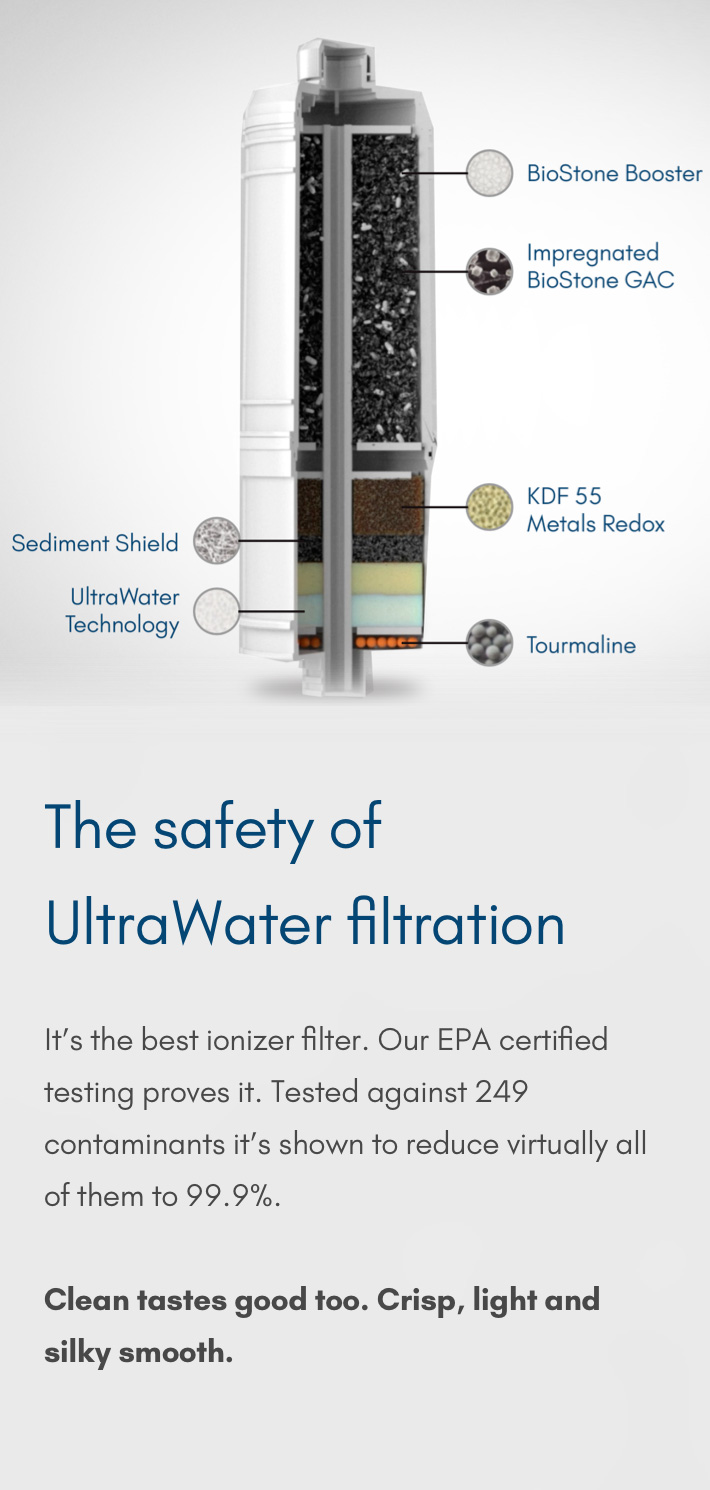 BioStone Booster

Impregnated
BioStone GAC

KDF 55
Metals Redox

Sediment Shield

UltraWater
Technology

Tourmaline

The safety of UltraWater filtration

It's the best ionizer filter. Our EPA certified testing proves it. Tested against 249 contaminants it's shown to reduce virtually all of them to 99.9%.

Clean tastes good too. Crisp, light and silky smooth.